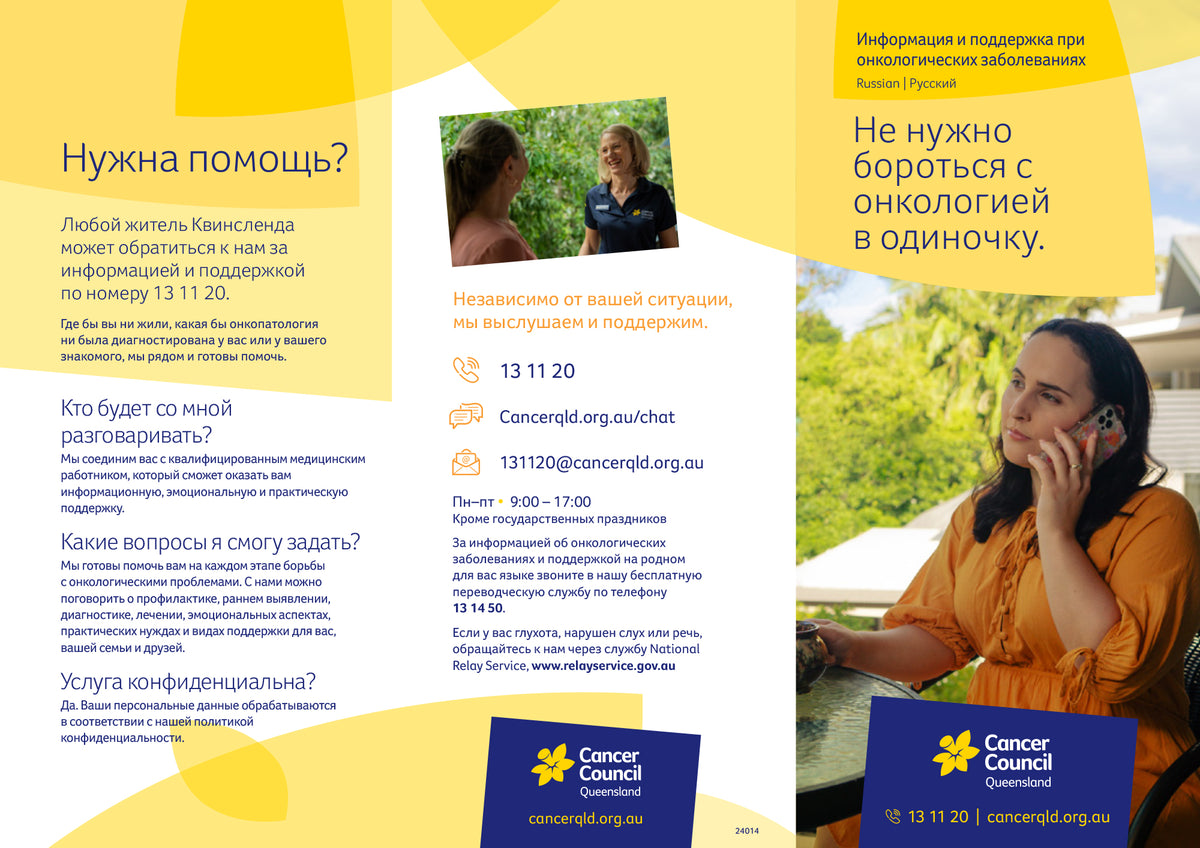 Нужна помощь?

Любой житель Квинсленда может обратиться к нам за информацией и поддержкой по номеру 13 11 20.

Где бы вы ни жили, какая бы онкопатология ни была диагностирована у вас или у вашего знакомого, мы рядом и готовы помочь.

Кто будет со мной разговаривать?

Мы соединим вас с квалифицированным медицинским работником, который сможет оказать вам информационную, эмоциональную и практическую поддержку.

Какие вопросы я смогу задать?

Мы готовы помочь вам на каждом этапе борьбы с онкологическими проблемами. С нами можно поговорить о профилактике, раннем выявлении, диагностике, лечении, эмоциональных аспектах, практических нуждах и видах поддержки для вас, вашей семьи и друзей.

Услуга конфиденциальна?

Да. Ваши персональные данные обрабатываются в соответствии с нашей политикой конфиденциальности.

Независимо от вашей ситуации, мы выслушаем и поддержим.

13 11 20

Cancerqld.org.au/chat

131120@cancerqld.org.au

Пн–пт • 9:00 – 17:00
Кроме государственных праздников

За информацией об онкологических заболеваниях и поддержкой на родном для вас языке звоните в нашу бесплатную переводческую службу по телефону 13 14 50.

Если у вас глухота, нарушен слух или речь, обращайтесь к нам через службу National Relay Service, www.relayservice.gov.au

Cancer Council Queensland

cancerqld.org.au

24014

Информация и поддержка при онкологических заболеваниях

Russian | Русский

Не нужно бороться с онкологией в одиночку.

Cancer Council Queensland

13 11 20 | cancerqld.org.au